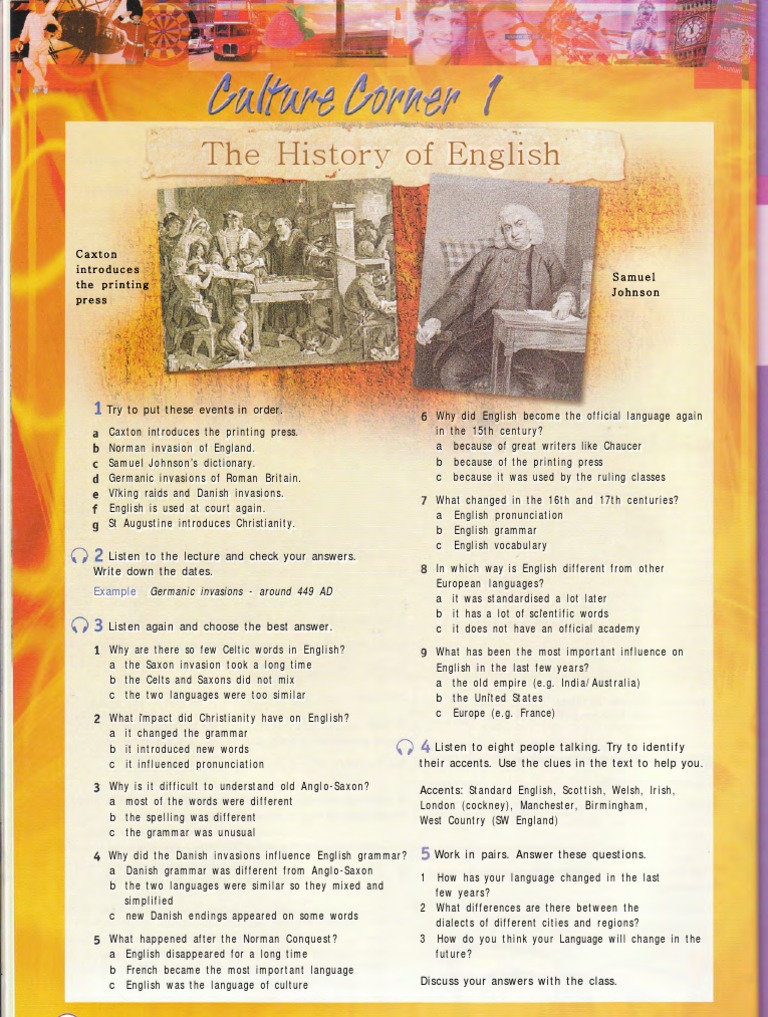 Culture Corner 1

The History of English

Caxton introduces the printing press

Samuel Johnson

1 Try to put these events in order.

a Caxton introduces the printing press.
b Norman invasion of England.
c Samuel Johnson's dictionary.
d Germanic invasions of Roman Britain.
e Viking raids and Danish invasions.
f English is used at court again.
g St Augustine introduces Christianity.

2 Listen to the lecture and check your answers. Write down the dates.

Example Germanic invasions - around 449 AD

3 Listen again and choose the best answer.

1 Why are there so few Celtic words in English?
a the Saxon invasion took a long time
b the Celts and Saxons did not mix
c the two languages were too similar

2 What impact did Christianity have on English?
a it changed the grammar
b it introduced new words
c it influenced pronunciation

3 Why is it difficult to understand old Anglo-Saxon?
a most of the words were different
b the spelling was different
c the grammar was unusual

4 Why did the Danish invasions influence English grammar?
a Danish grammar was different from Anglo-Saxon
b the two languages were similar so they mixed and simplified
c new Danish endings appeared on some words

5 What happened after the Norman Conquest?
a English disappeared for a long time
b French became the most important language
c English was the language of culture

6 Why did English become the official language again in the 15th century?
a because of great writers like Chaucer
b because of the printing press
c because it was used by the ruling classes

7 What changed in the 16th and 17th centuries?
a English pronunciation
b English grammar
c English vocabulary

8 In which way is English different from other European languages?
a it was standardised a lot later
b it has a lot of scientific words
c it does not have an official academy

9 What has been the most important influence on English in the last few years?
a the old empire (e.g. India/Australia)
b the United States
c Europe (e.g. France)

4 Listen to eight people talking. Try to identify their accents. Use the clues in the text to help you.

Accents: Standard English, Scottish, Welsh, Irish, London (cockney), Manchester, Birmingham, West Country (SW England)

5 Work in pairs. Answer these questions.

1 How has your language changed in the last few years?
2 What differences are there between the dialects of different cities and regions?
3 How do you think your Language will change in the future?

Discuss your answers with the class.